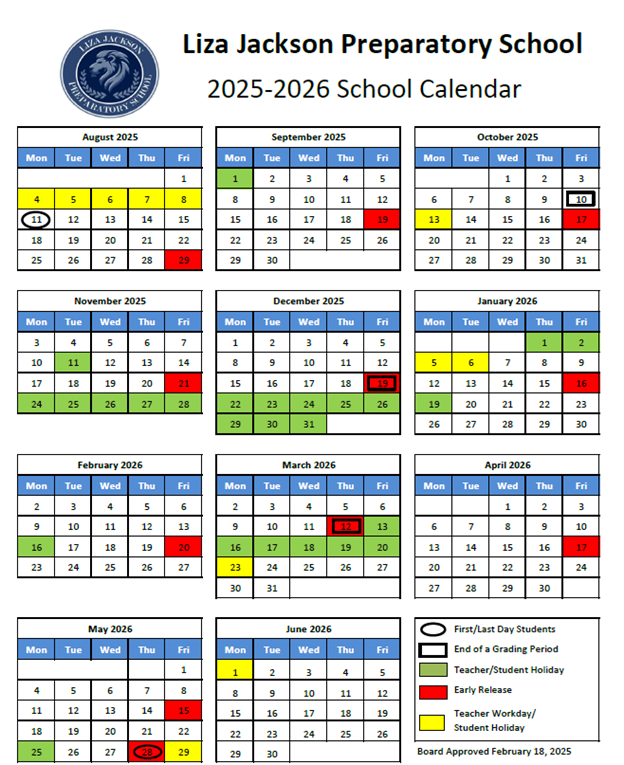 LIZA JACKSON PREPARATORY SCHOOL

Liza Jackson Preparatory School

2025-2026 School Calendar

August 2025

| Mon | Tue | Wed | Thu | Fri |
|---|---|---|---|---|
| | | | | 1 |
| 4 | 5 | 6 | 7 | 8 |
| 11 | 12 | 13 | 14 | 15 |
| 18 | 19 | 20 | 21 | 22 |
| 25 | 26 | 27 | 28 | 29 |

September 2025

| Mon | Tue | Wed | Thu | Fri |
|---|---|---|---|---|
| 1 | 2 | 3 | 4 | 5 |
| 8 | 9 | 10 | 11 | 12 |
| 15 | 16 | 17 | 18 | 19 |
| 22 | 23 | 24 | 25 | 26 |
| 29 | 30 | | | |

October 2025

| Mon | Tue | Wed | Thu | Fri |
|---|---|---|---|---|
| | | 1 | 2 | 3 |
| 6 | 7 | 8 | 9 | 10 |
| 13 | 14 | 15 | 16 | 17 |
| 20 | 21 | 22 | 23 | 24 |
| 27 | 28 | 29 | 30 | 31 |

November 2025

| Mon | Tue | Wed | Thu | Fri |
|---|---|---|---|---|
| 3 | 4 | 5 | 6 | 7 |
| 10 | 11 | 12 | 13 | 14 |
| 17 | 18 | 19 | 20 | 21 |
| 24 | 25 | 26 | 27 | 28 |

December 2025

| Mon | Tue | Wed | Thu | Fri |
|---|---|---|---|---|
| 1 | 2 | 3 | 4 | 5 |
| 8 | 9 | 10 | 11 | 12 |
| 15 | 16 | 17 | 18 | 19 |
| 22 | 23 | 24 | 25 | 26 |
| 29 | 30 | 31 | | |

January 2026

| Mon | Tue | Wed | Thu | Fri |
|---|---|---|---|---|
| | | | 1 | 2 |
| 5 | 6 | 7 | 8 | 9 |
| 12 | 13 | 14 | 15 | 16 |
| 19 | 20 | 21 | 22 | 23 |
| 26 | 27 | 28 | 29 | 30 |

February 2026

| Mon | Tue | Wed | Thu | Fri |
|---|---|---|---|---|
| 2 | 3 | 4 | 5 | 6 |
| 9 | 10 | 11 | 12 | 13 |
| 16 | 17 | 18 | 19 | 20 |
| 23 | 24 | 25 | 26 | 27 |

March 2026

| Mon | Tue | Wed | Thu | Fri |
|---|---|---|---|---|
| 2 | 3 | 4 | 5 | 6 |
| 9 | 10 | 11 | 12 | 13 |
| 16 | 17 | 18 | 19 | 20 |
| 23 | 24 | 25 | 26 | 27 |
| 30 | 31 | | | |

April 2026

| Mon | Tue | Wed | Thu | Fri |
|---|---|---|---|---|
| | | 1 | 2 | 3 |
| 6 | 7 | 8 | 9 | 10 |
| 13 | 14 | 15 | 16 | 17 |
| 20 | 21 | 22 | 23 | 24 |
| 27 | 28 | 29 | 30 | |

May 2026

| Mon | Tue | Wed | Thu | Fri |
|---|---|---|---|---|
| | | | | 1 |
| 4 | 5 | 6 | 7 | 8 |
| 11 | 12 | 13 | 14 | 15 |
| 18 | 19 | 20 | 21 | 22 |
| 25 | 26 | 27 | 28 | 29 |

June 2026

| Mon | Tue | Wed | Thu | Fri |
|---|---|---|---|---|
| 1 | 2 | 3 | 4 | 5 |
| 8 | 9 | 10 | 11 | 12 |
| 15 | 16 | 17 | 18 | 19 |
| 22 | 23 | 24 | 25 | 26 |
| 29 | 30 | | | |

First/Last Day Students
End of a Grading Period
Teacher/Student Holiday
Early Release
Teacher Workday/ Student Holiday

Board Approved February 18, 2025